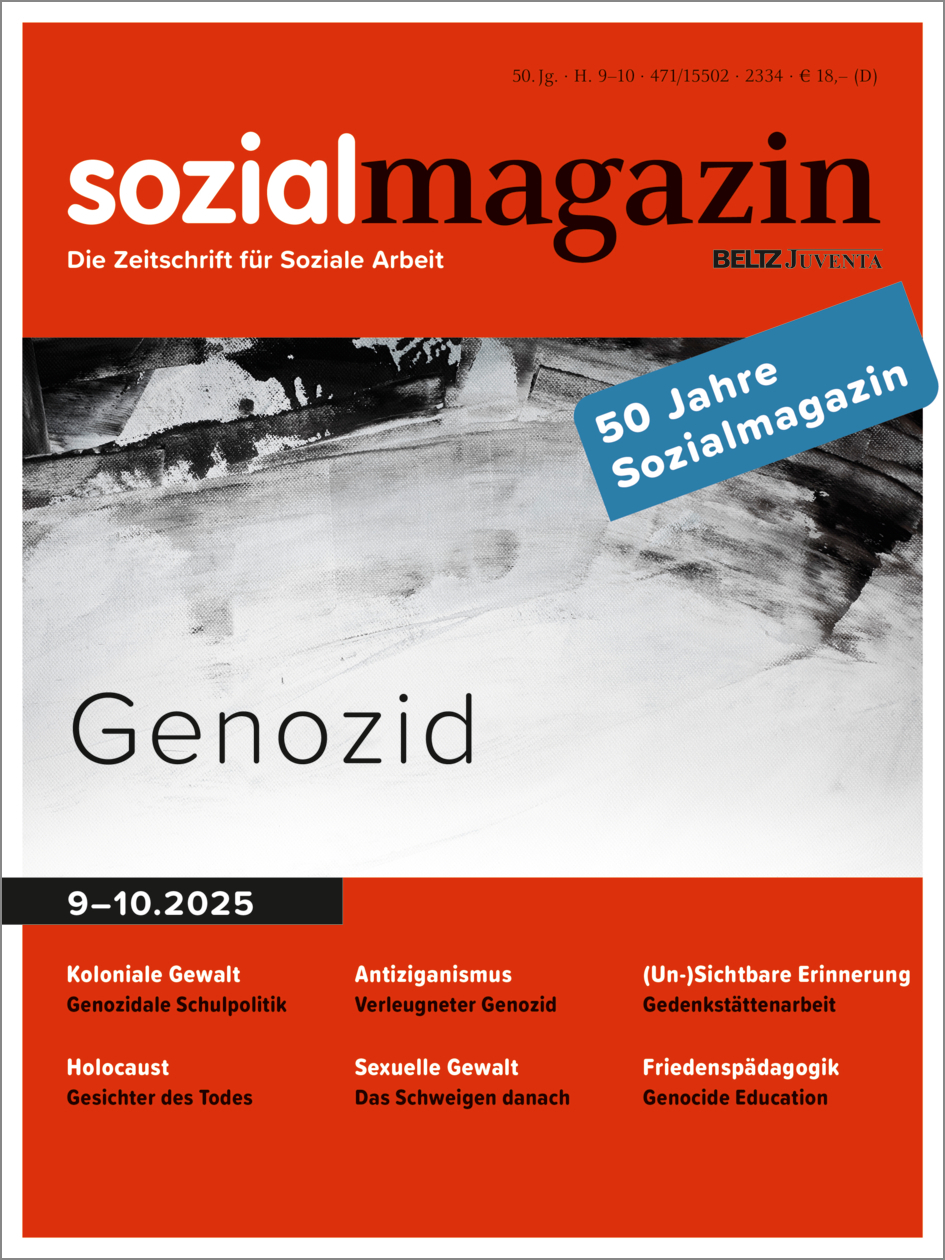 50. Jg. · H. 9–10 · 471/15502 · 2334 · € 18,– (D)

sozialmagazin

Die Zeitschrift für Soziale Arbeit

BELTZ JUVENTA

50 Jahre Sozialmagazin

Genozid

9–10.2025

Koloniale Gewalt
Genozidale Schulpolitik

Holocaust
Gesichter des Todes

Antiziganismus
Verleugneter Genozid

Sexuelle Gewalt
Das Schweigen danach

(Un-)Sichtbare Erinnerung
Gedenkstättenarbeit

Friedenspädagogik
Genocide Education